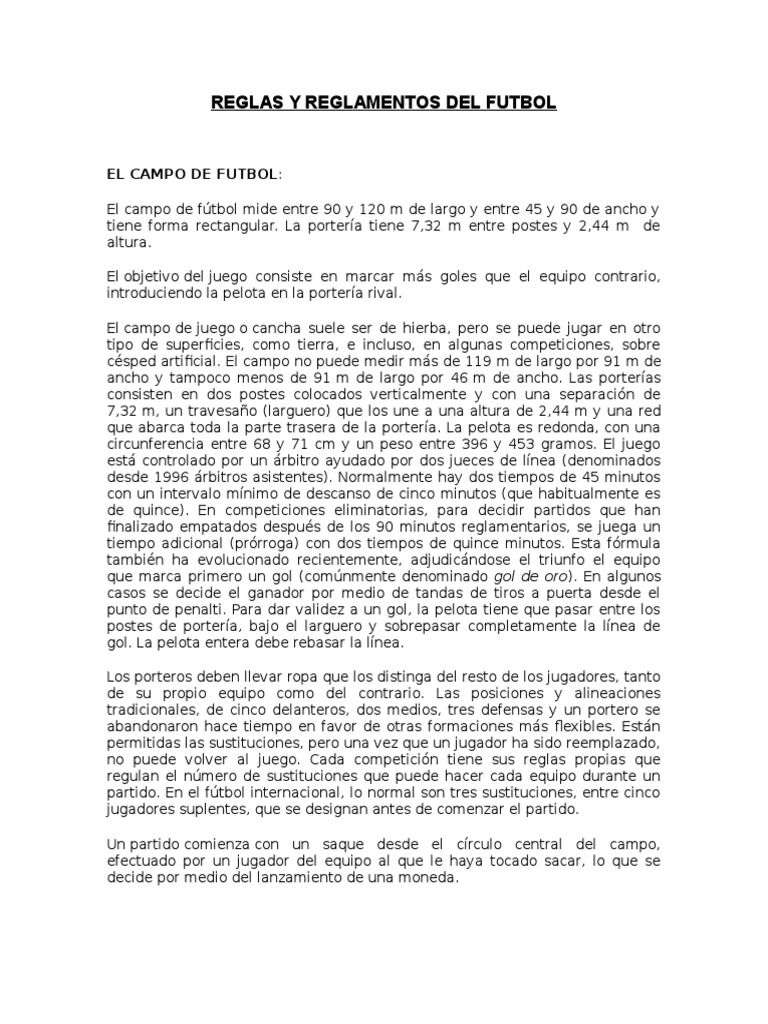 REGLAS Y REGLAMENTOS DEL FUTBOL

EL CAMPO DE FUTBOL:

El campo de fútbol mide entre 90 y 120 m de largo y entre 45 y 90 de ancho y tiene forma rectangular. La portería tiene 7,32 m entre postes y 2,44 m de altura.

El objetivo del juego consiste en marcar más goles que el equipo contrario, introduciendo la pelota en la portería rival.

El campo de juego o cancha suele ser de hierba, pero se puede jugar en otro tipo de superficies, como tierra, e incluso, en algunas competiciones, sobre césped artificial. El campo no puede medir más de 119 m de largo por 91 m de ancho y tampoco menos de 91 m de largo por 46 m de ancho. Las porterías consisten en dos postes colocados verticalmente y con una separación de 7,32 m, un travesaño (larguero) que los une a una altura de 2,44 m y una red que abarca toda la parte trasera de la portería. La pelota es redonda, con una circunferencia entre 68 y 71 cm y un peso entre 396 y 453 gramos. El juego está controlado por un árbitro ayudado por dos jueces de línea (denominados desde 1996 árbitros asistentes). Normalmente hay dos tiempos de 45 minutos con un intervalo mínimo de descanso de cinco minutos (que habitualmente es de quince). En competiciones eliminatorias, para decidir partidos que han finalizado empatados después de los 90 minutos reglamentarios, se juega un tiempo adicional (prórroga) con dos tiempos de quince minutos. Esta fórmula también ha evolucionado recientemente, adjudicándose el triunfo el equipo que marca primero un gol (comúnmente denominado gol de oro). En algunos casos se decide el ganador por medio de tandas de tiros a puerta desde el punto de penalti. Para dar validez a un gol, la pelota tiene que pasar entre los postes de portería, bajo el larguero y sobrepasar completamente la línea de gol. La pelota entera debe rebasar la línea.

Los porteros deben llevar ropa que los distinga del resto de los jugadores, tanto de su propio equipo como del contrario. Las posiciones y alineaciones tradicionales, de cinco delanteros, dos medios, tres defensas y un portero se abandonaron hace tiempo en favor de otras formaciones más flexibles. Están permitidas las sustituciones, pero una vez que un jugador ha sido reemplazado, no puede volver al juego. Cada competición tiene sus reglas propias que regulan el número de sustituciones que puede hacer cada equipo durante un partido. En el fútbol internacional, lo normal son tres sustituciones, entre cinco jugadores suplentes, que se designan antes de comenzar el partido.

Un partido comienza con un saque desde el círculo central del campo, efectuado por un jugador del equipo al que le haya tocado sacar, lo que se decide por medio del lanzamiento de una moneda.